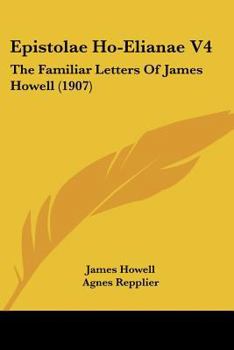 Epistolae Ho-Elianae V4

The Familiar Letters Of James Howell (1907)

James Howell
Agnes Repplier